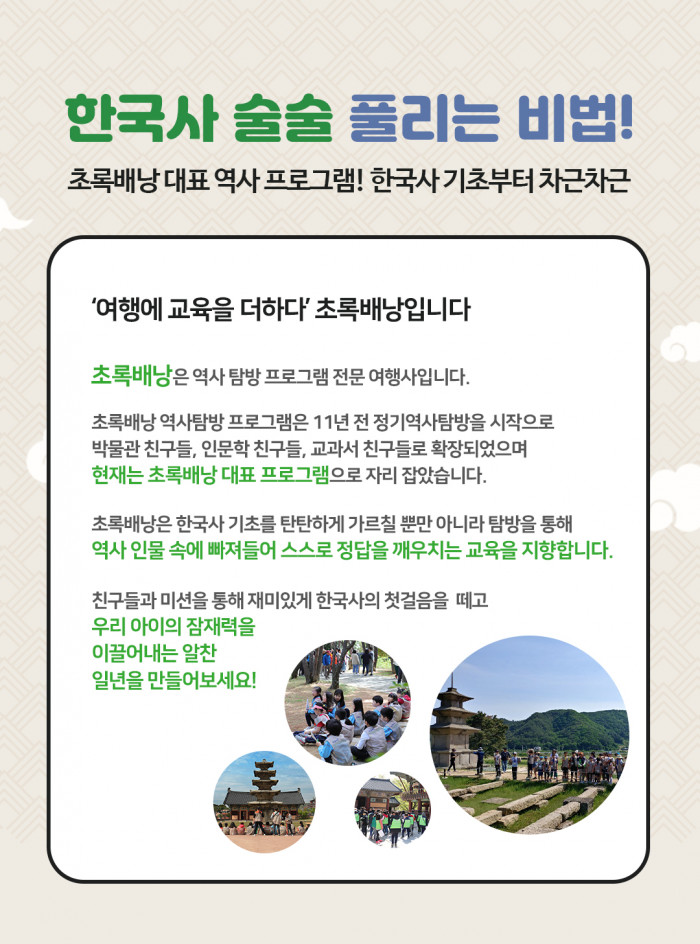 한국사 술술 풀리는 비법!

초록배낭 대표 역사 프로그램! 한국사 기초부터 차근차근

'여행에 교육을 더하다' 초록배낭입니다

초록배낭은 역사 탐방 프로그램 전문 여행사입니다.

초록배낭 역사탐방 프로그램은 11년 전 정기역사탐방을 시작으로 박물관 친구들, 인문학 친구들, 교과서 친구들로 확장되었으며 현재는 초록배낭 대표 프로그램으로 자리 잡았습니다.

초록배낭은 한국사 기초를 탄탄하게 가르칠 뿐만 아니라 탐방을 통해 역사 인물 속에 빠져들어 스스로 정답을 깨우치는 교육을 지향합니다.

친구들과 미션을 통해 재미있게 한국사의 첫걸음을 떼고 우리 아이의 잠재력을 이끌어내는 알찬 일년을 만들어보세요!